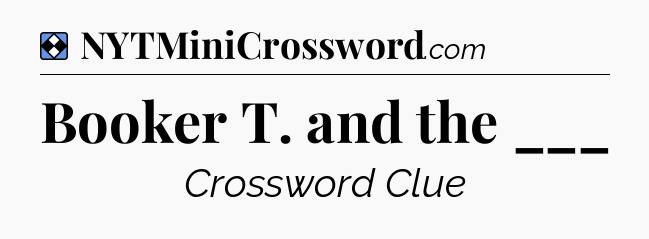 NYTMiniCrossword.com

Booker T. and the ___

Crossword Clue